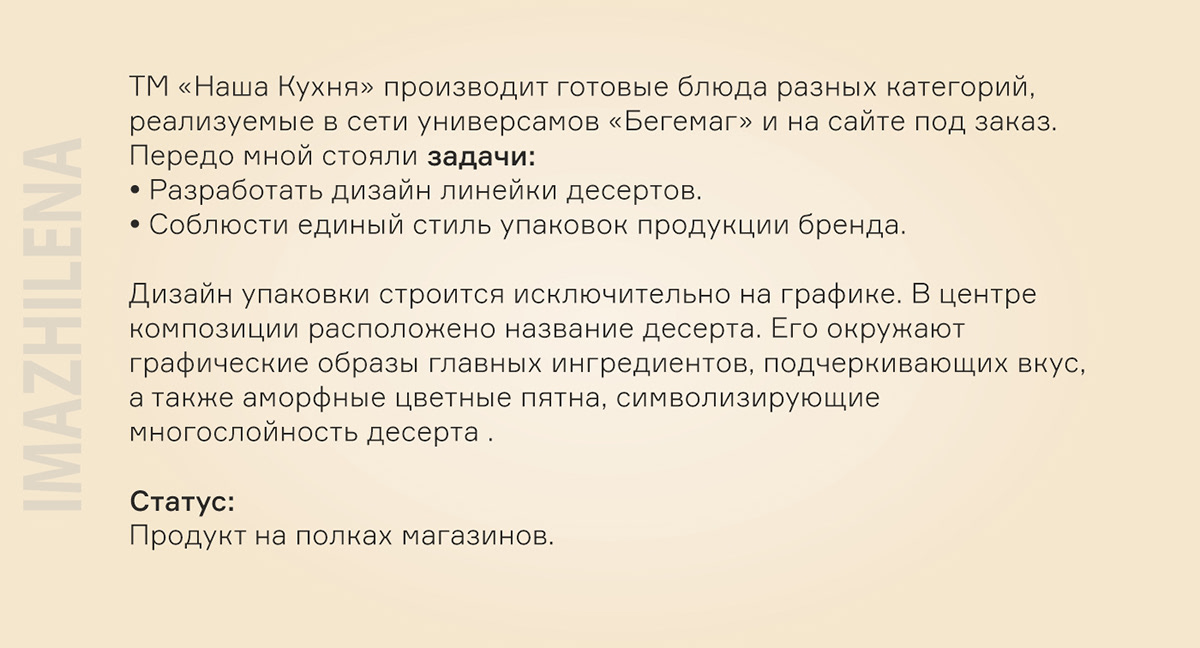 ТМ «Наша Кухня» производит готовые блюда разных категорий, реализуемые в сети универсамов «Бегемаг» и на сайте под заказ. Передо мной стояли задачи:
• Разработать дизайн линейки десертов.
• Соблюсти единый стиль упаковок продукции бренда.

Дизайн упаковки строится исключительно на графике. В центре композиции расположено название десерта. Его окружают графические образы главных ингредиентов, подчеркивающих вкус, а также аморфные цветные пятна, символизирующие многослойность десерта .

Статус:
Продукт на полках магазинов.

IMAZHILENA